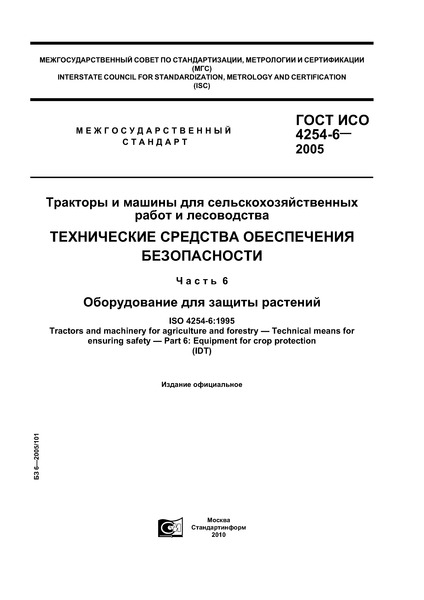 МЕЖГОСУДАРСТВЕННЫЙ СОВЕТ ПО СТАНДАРТИЗАЦИИ, МЕТРОЛОГИИ И СЕРТИФИКАЦИИ
(МГС)
INTERSTATE COUNCIL FOR STANDARDIZATION, METROLOGY AND CERTIFICATION
(ISC)

МЕЖГОСУДАРСТВЕННЫЙ
СТАНДАРТ

ГОСТ ИСО
4254-6—
2005

Тракторы и машины для сельскохозяйственных работ и лесоводства

ТЕХНИЧЕСКИЕ СРЕДСТВА ОБЕСПЕЧЕНИЯ БЕЗОПАСНОСТИ

Часть 6

Оборудование для защиты растений

ISO 4254-6:1995
Tractors and machinery for agriculture and forestry — Technical means for ensuring safety — Part 6: Equipment for crop protection
(IDT)

Издание официальное

БЗ 6—2005/101

Москва
Стандартинформ
2010